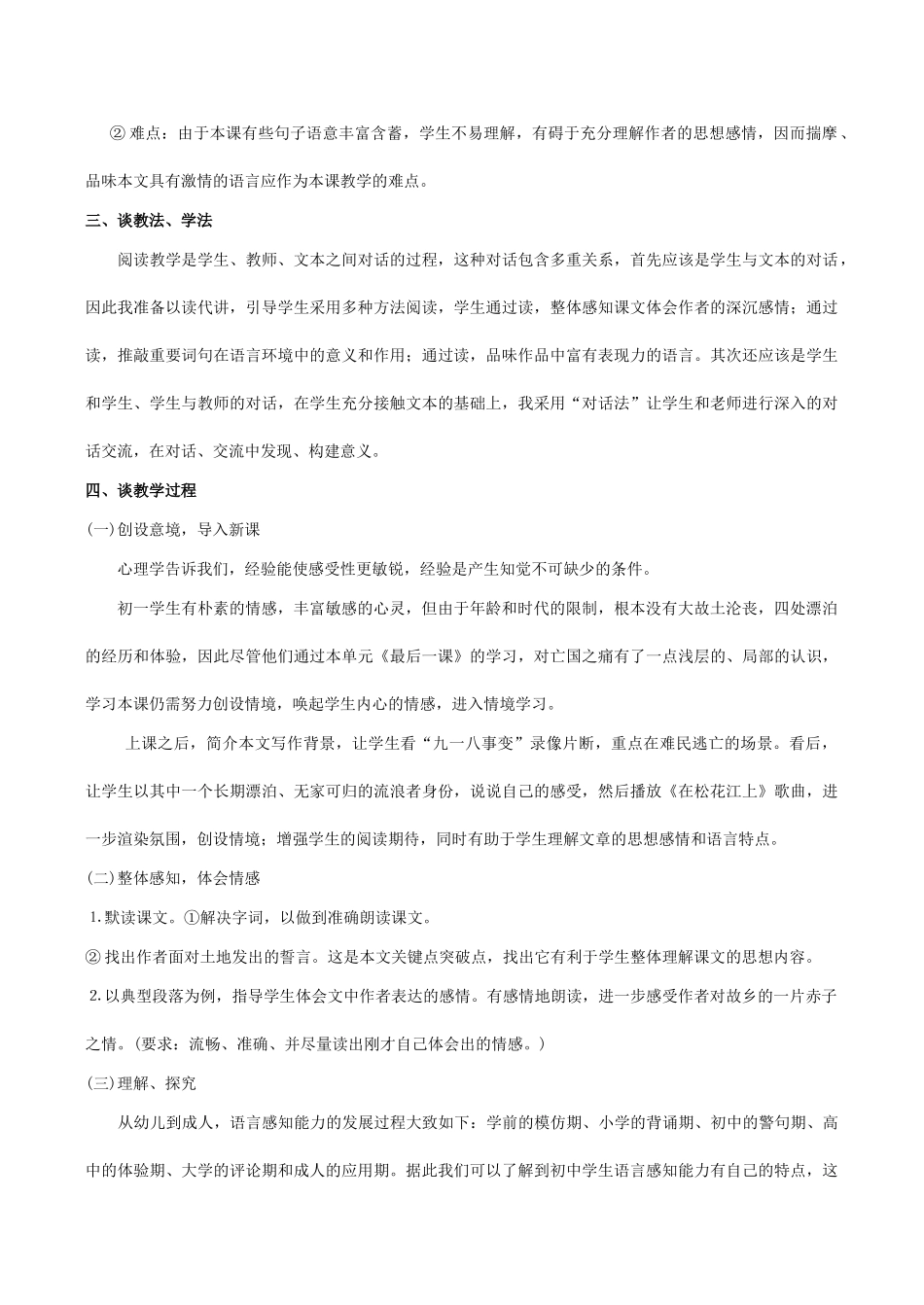 ② 难点：由于本课有些句子语意丰富含蓄，学生不易理解，有碍于充分理解作者的思想感情，因而揣摩、品味本文具有激情的语言应作为本课教学的难点。

三、谈教法、学法

阅读教学是学生、教师、文本之间对话的过程，这种对话包含多重关系，首先应该是学生与文本的对话，因此我准备以读代讲，引导学生采用多种方法阅读，学生通过读，整体感知课文体会作者的深沉感情；通过读，推敲重要词句在语言环境中的意义和作用；通过读，品味作品中富有表现力的语言。其次还应该是学生和学生、学生与教师的对话，在学生充分接触文本的基础上，我采用“对话法”让学生和老师进行深入的对话交流，在对话、交流中发现、构建意义。

四、谈教学过程

(一)创设意境，导入新课

心理学告诉我们，经验能使感受性更敏锐，经验是产生知觉不可缺少的条件。

初一学生有朴素的情感，丰富敏感的心灵，但由于年龄和时代的限制，根本没有大故土沦丧，四处漂泊的经历和体验，因此尽管他们通过本单元《最后一课》的学习，对亡国之痛有了一点浅层的、局部的认识，学习本课仍需努力创设情境，唤起学生内心的情感，进入情境学习。

上课之后，简介本文写作背景，让学生看“九一八事变”录像片断，重点在难民逃亡的场景。看后，让学生以其中一个长期漂泊、无家可归的流浪者身份，说说自己的感受，然后播放《在松花江上》歌曲，进一步渲染氛围，创设情境；增强学生的阅读期待，同时有助于学生理解文章的思想感情和语言特点。

(二)整体感知，体会情感

1.默读课文。①解决字词，以做到准确朗读课文。

② 找出作者面对土地发出的誓言。这是本文关键点突破点，找出它有利于学生整体理解课文的思想内容。

2.以典型段落为例，指导学生体会文中作者表达的感情。有感情地朗读，进一步感受作者对故乡的一片赤子之情。(要求：流畅、准确、并尽量读出刚才自己体会出的情感。)

(三)理解、探究

从幼儿到成人，语言感知能力的发展过程大致如下：学前的模仿期、小学的背诵期、初中的警句期、高中的体验期、大学的评论期和成人的应用期。据此我们可以了解到初中学生语言感知能力有自己的特点，这